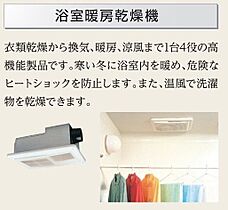 浴室暖房乾燥機

衣類乾燥から換気、暖房、涼風まで1台4役の高機能製品です。寒い冬に浴室内を暖め、危険なヒートショックを防止します。また、温風で洗濯物を乾燥できます。